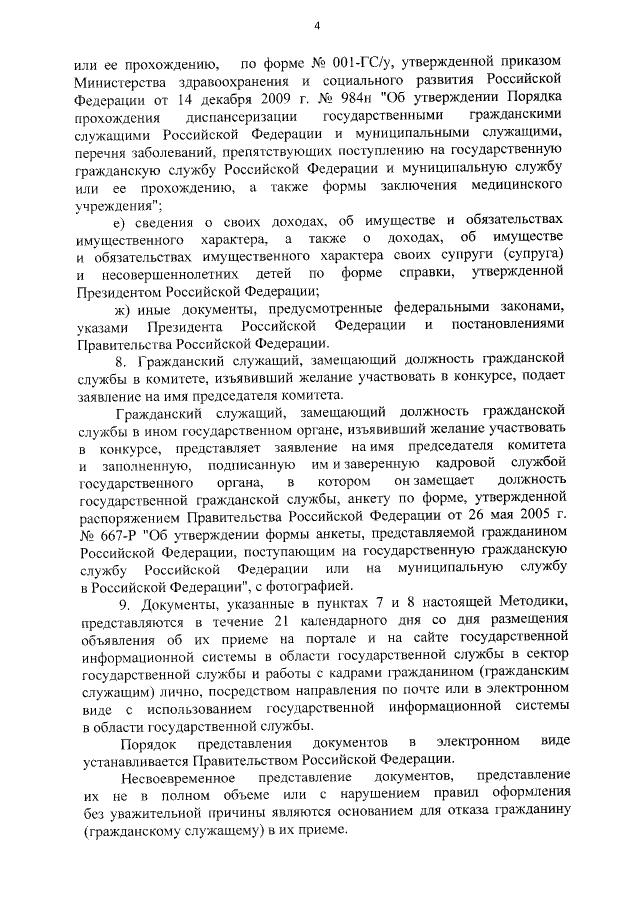 4

или ее прохождению, по форме № 001-ГС/у, утвержденной приказом Министерства здравоохранения и социального развития Российской Федерации от 14 декабря 2009 г. № 984н "Об утверждении Порядка прохождения диспансеризации государственными гражданскими служащими Российской Федерации и муниципальными служащими, перечня заболеваний, препятствующих поступлению на государственную гражданскую службу Российской Федерации и муниципальную службу или ее прохождению, а также формы заключения медицинского учреждения";

е) сведения о своих доходах, об имуществе и обязательствах имущественного характера, а также о доходах, об имуществе и обязательствах имущественного характера своих супруги (супруга) и несовершеннолетних детей по форме справки, утвержденной Президентом Российской Федерации;

ж) иные документы, предусмотренные федеральными законами, указами Президента Российской Федерации и постановлениями Правительства Российской Федерации.

8. Гражданский служащий, замещающий должность гражданской службы в комитете, изъявивший желание участвовать в конкурсе, подает заявление на имя председателя комитета.

Гражданский служащий, замещающий должность гражданской службы в ином государственном органе, изъявивший желание участвовать в конкурсе, представляет заявление на имя председателя комитета и заполненную, подписанную им и заверенную кадровой службой государственного органа, в котором он замещает должность государственной гражданской службы, анкету по форме, утвержденной распоряжением Правительства Российской Федерации от 26 мая 2005 г. № 667-Р "Об утверждении формы анкеты, представляемой гражданином Российской Федерации, поступающим на государственную гражданскую службу Российской Федерации или на муниципальную службу в Российской Федерации", с фотографией.

9. Документы, указанные в пунктах 7 и 8 настоящей Методики, представляются в течение 21 календарного дня со дня размещения объявления об их приеме на портале и на сайте государственной информационной системы в области государственной службы в сектор государственной службы и работы с кадрами гражданином (гражданским служащим) лично, посредством направления по почте или в электронном виде с использованием государственной информационной системы в области государственной службы.

Порядок представления документов в электронном виде устанавливается Правительством Российской Федерации.

Несвоевременное представление документов, представление их не в полном объеме или с нарушением правил оформления без уважительной причины являются основанием для отказа гражданину (гражданскому служащему) в их приеме.